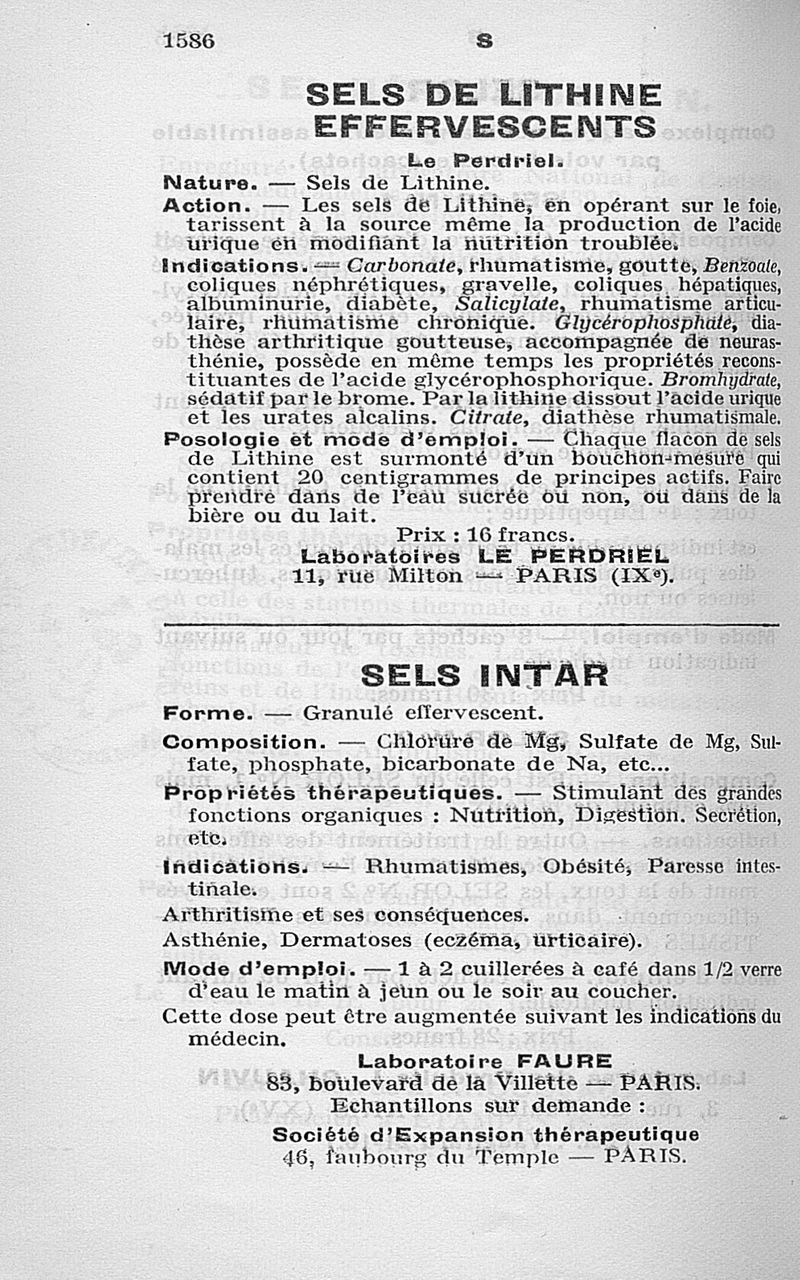 1586 S

SELS DE LITHINE EFFERVESCENTS

Le Perdriel.

Nature. — Sels de Lithine.

Action. — Les sels de Lithine, en opérant sur le foie, tarissent à la source même la production de l'acide urique en modifiant la nutrition troublée.

Indications. — Carbonate, rhumatisme, goutte, Benzoate, coliques néphrétiques, gravelle, coliques hépatiques, albuminurie, diabète, Salicylate, rhumatisme articulaire, rhumatisme chronique. Glycérophosphate, diathèse arthritique goutteuse, accompagnée de neurasthénie, possède en même temps les propriétés reconstituantes de l'acide glycérophosphorique. Bromhydrate, sédatif par le brome. Par la lithine dissout l'acide urique et les urates alcalins. Citrate, diathèse rhumatismale.

Posologie et mode d'emploi. — Chaque flacon de sels de Lithine est surmonté d'un bouchon-mesure qui contient 20 centigrammes de principes actifs. Faire prendre dans de l'eau sucrée ou non, ou dans de la bière ou du lait.

Prix : 16 francs.

Laboratoires LE PERDRIEL
11, rue Milton — PARIS (IXe).

SELS INTAR

Forme. — Granulé effervescent.

Composition. — Chlorure de Mg, Sulfate de Mg, Sulfate, phosphate, bicarbonate de Na, etc...

Propriétés thérapeutiques. — Stimulant des grandes fonctions organiques : Nutrition, Digestion. Secrétion, etc.

Indications. — Rhumatismes, Obésité, Paresse intestinale.

Arthritisme et ses conséquences.

Asthénie, Dermatoses (eczéma, urticaire).

Mode d'emploi. — 1 à 2 cuillerées à café dans 1/2 verre d'eau le matin à jeun ou le soir au coucher.

Cette dose peut être augmentée suivant les indications du médecin.

Laboratoire FAURE
83, boulevard de la Villette — PARIS.
Echantillons sur demande :
Société d'Expansion thérapeutique
46, faubourg du Temple — PARIS.